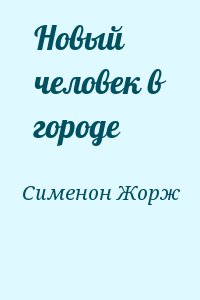 Новый человек в городе

Сименон Жорж